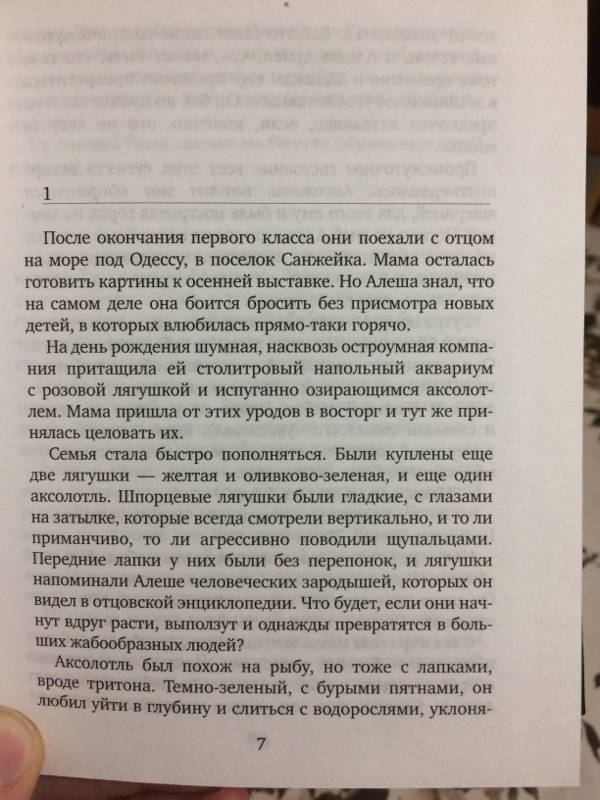 1

После окончания первого класса они поехали с отцом на море под Одессу, в поселок Санжейка. Мама осталась готовить картины к осенней выставке. Но Алеша знал, что на самом деле она боится бросить без присмотра новых детей, в которых влюбилась прямо-таки горячо.

На день рождения шумная, насквозь остроумная компания притащила ей столитровый напольный аквариум с розовой лягушкой и испуганно озирающимся аксолотлем. Мама пришла от этих уродов в восторг и тут же принялась целовать их.

Семья стала быстро пополняться. Были куплены еще две лягушки — желтая и оливково-зеленая, и еще один аксолотль. Шпорцевые лягушки были гладкие, с глазами на затылке, которые всегда смотрели вертикально, и то ли приманчиво, то ли агрессивно поводили щупальцами. Передние лапки у них были без перепонок, и лягушки напоминали Алеше человеческих зародышей, которых он видел в отцовской энциклопедии. Что будет, если они начнут вдруг расти, выползут и однажды превратятся в больших жабообразных людей?

Аксолотль был похож на рыбу, но тоже с лапками, вроде тритона. Темно-зеленый, с бурыми пятнами, он любил уйти в глубину и слиться с водорослями, уклоня-

7